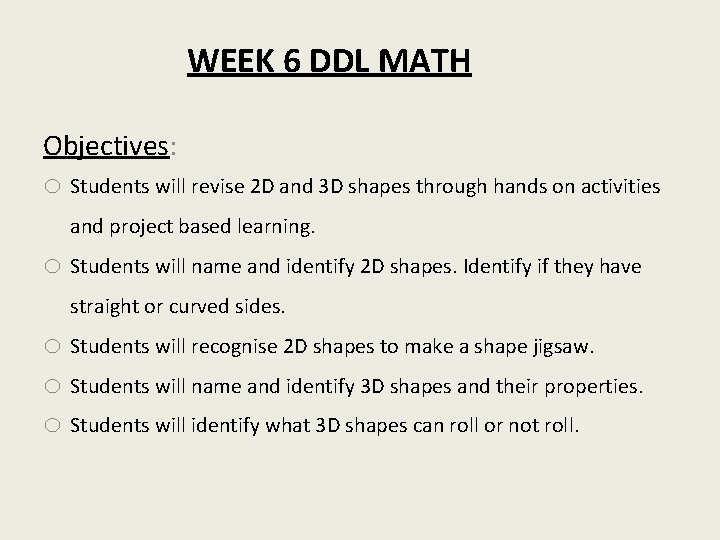 WEEK 6 DDL MATH

Objectives:

• Students will revise 2D and 3D shapes through hands on activities and project based learning.
• Students will name and identify 2D shapes. Identify if they have straight or curved sides.
• Students will recognise 2D shapes to make a shape jigsaw.
• Students will name and identify 3D shapes and their properties.
• Students will identify what 3D shapes can roll or not roll.